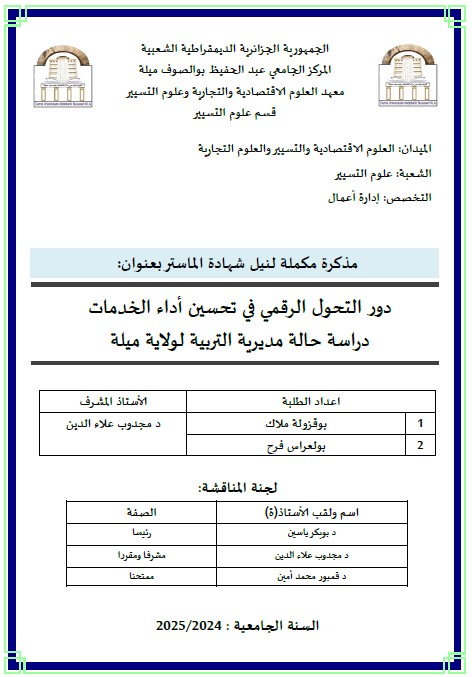 الجمهورية الجزائرية الديمقراطية الشعبية
المركز الجامعي عبد الحفيظ بوالصوف ميلة
معهد العلوم الاقتصادية والتجارية وعلوم التسيير
قسم علوم التسيير

الميدان: العلوم الاقتصادية والتسيير والعلوم التجارية
الشعبة: علوم التسيير
التخصص: إدارة أعمال

مذكرة مكملة لنيل شهادة الماستر بعنوان:

دور التحول الرقمي في تحسين أداء الخدمات
دراسة حالة مديرية التربية لولاية ميلة

| | اعداد الطلبة | الأستاذ المشرف |
|---|---|---|
| 1 | بوقزولة ملاك | د مجدوب علاء الدين |
| 2 | بولعراس فرح | |

لجنة المناقشة:

| اسم ولقب الأستاذ(ة) | الصفة |
|---|---|
| د بوبكر ياسين | رئيسا |
| د مجدوب علاء الدين | مشرفا ومقررا |
| د قمبور محمد أمين | ممتحنا |

السنة الجامعية : 2025/2024